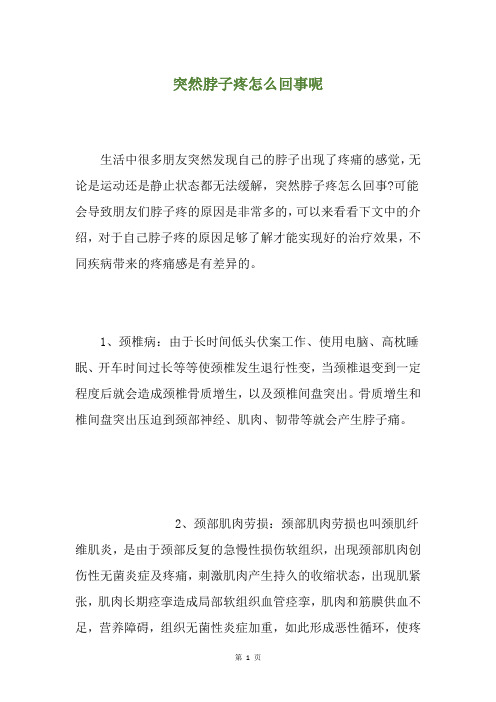 突然脖子疼怎么回事呢

生活中很多朋友突然发现自己的脖子出现了疼痛的感觉，无论是运动还是静止状态都无法缓解，突然脖子疼怎么回事?可能会导致朋友们脖子疼的原因是非常多的，可以来看看下文中的介绍，对于自己脖子疼的原因足够了解才能实现好的治疗效果，不同疾病带来的疼痛感是有差异的。

1、颈椎病：由于长时间低头伏案工作、使用电脑、高枕睡眠、开车时间过长等等使颈椎发生退行性变，当颈椎退变到一定程度后就会造成颈椎骨质增生，以及颈椎间盘突出。骨质增生和椎间盘突出压迫到颈部神经、肌肉、韧带等就会产生脖子痛。

2、颈部肌肉劳损：颈部肌肉劳损也叫颈肌纤维肌炎，是由于颈部反复的急慢性损伤软组织，出现颈部肌肉创伤性无菌炎症及疼痛，刺激肌肉产生持久的收缩状态，出现肌紧张，肌肉长期痉挛造成局部软组织血管痉挛，肌肉和筋膜供血不足，营养障碍，组织无菌性炎症加重，如此形成恶性循环，使疼

第 1 页